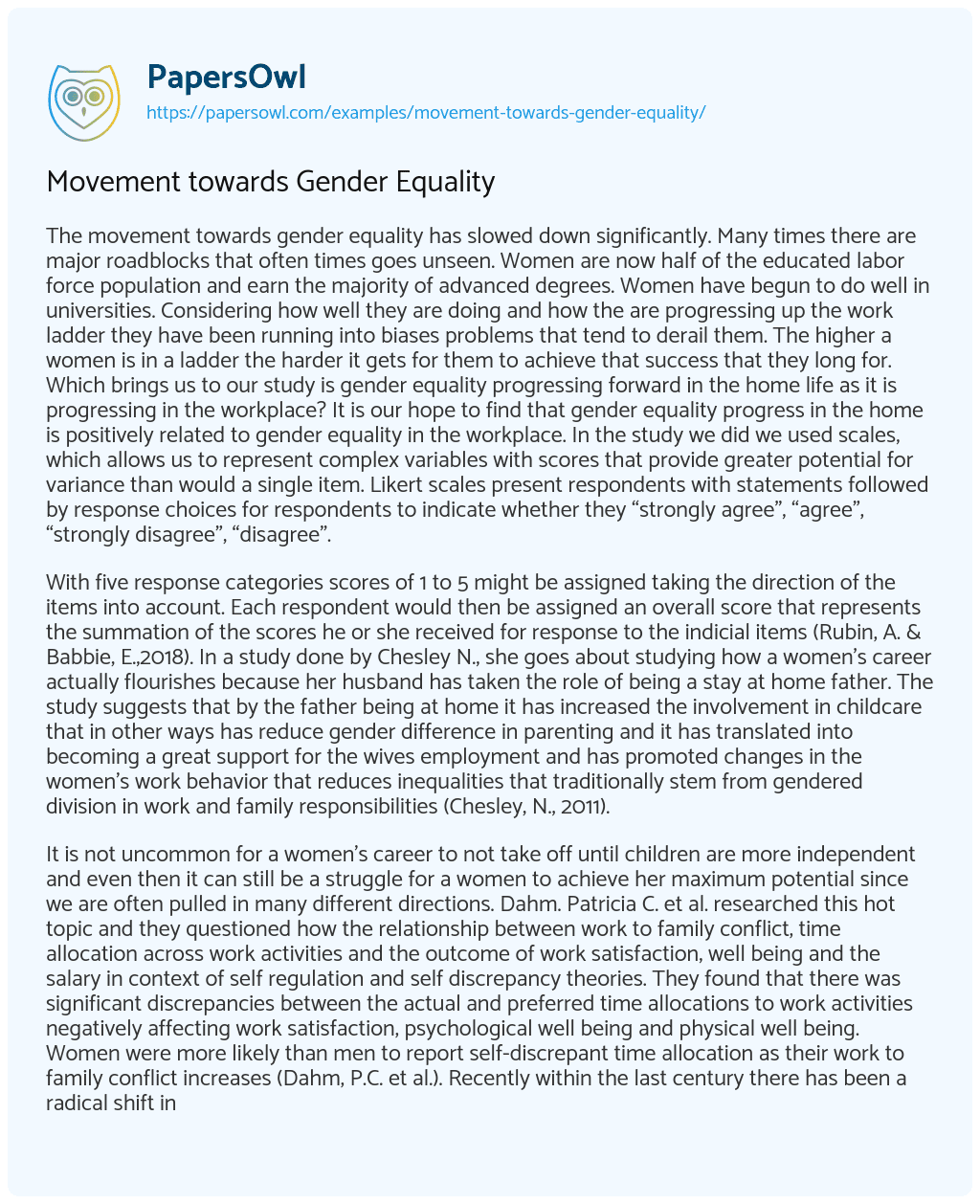 PapersOwl
https://papersowl.com/examples/movement-towards-gender-equality/

Movement towards Gender Equality

The movement towards gender equality has slowed down significantly. Many times there are major roadblocks that often times goes unseen. Women are now half of the educated labor force population and earn the majority of advanced degrees. Women have begun to do well in universities. Considering how well they are doing and how the are progressing up the work ladder they have been running into biases problems that tend to derail them. The higher a women is in a ladder the harder it gets for them to achieve that success that they long for. Which brings us to our study is gender equality progressing forward in the home life as it is progressing in the workplace? It is our hope to find that gender equality progress in the home is positively related to gender equality in the workplace. In the study we did we used scales, which allows us to represent complex variables with scores that provide greater potential for variance than would a single item. Likert scales present respondents with statements followed by response choices for respondents to indicate whether they “strongly agree”, “agree”, “strongly disagree”, “disagree”.

With five response categories scores of 1 to 5 might be assigned taking the direction of the items into account. Each respondent would then be assigned an overall score that represents the summation of the scores he or she received for response to the indicial items (Rubin, A. & Babbie, E.,2018). In a study done by Chesley N., she goes about studying how a women’s career actually flourishes because her husband has taken the role of being a stay at home father. The study suggests that by the father being at home it has increased the involvement in childcare that in other ways has reduce gender difference in parenting and it has translated into becoming a great support for the wives employment and has promoted changes in the women’s work behavior that reduces inequalities that traditionally stem from gendered division in work and family responsibilities (Chesley, N., 2011).

It is not uncommon for a women’s career to not take off until children are more independent and even then it can still be a struggle for a women to achieve her maximum potential since we are often pulled in many different directions. Dahm. Patricia C. et al. researched this hot topic and they questioned how the relationship between work to family conflict, time allocation across work activities and the outcome of work satisfaction, well being and the salary in context of self regulation and self discrepancy theories. They found that there was significant discrepancies between the actual and preferred time allocations to work activities negatively affecting work satisfaction, psychological well being and physical well being. Women were more likely than men to report self-discrepant time allocation as their work to family conflict increases (Dahm, P.C. et al.). Recently within the last century there has been a radical shift in